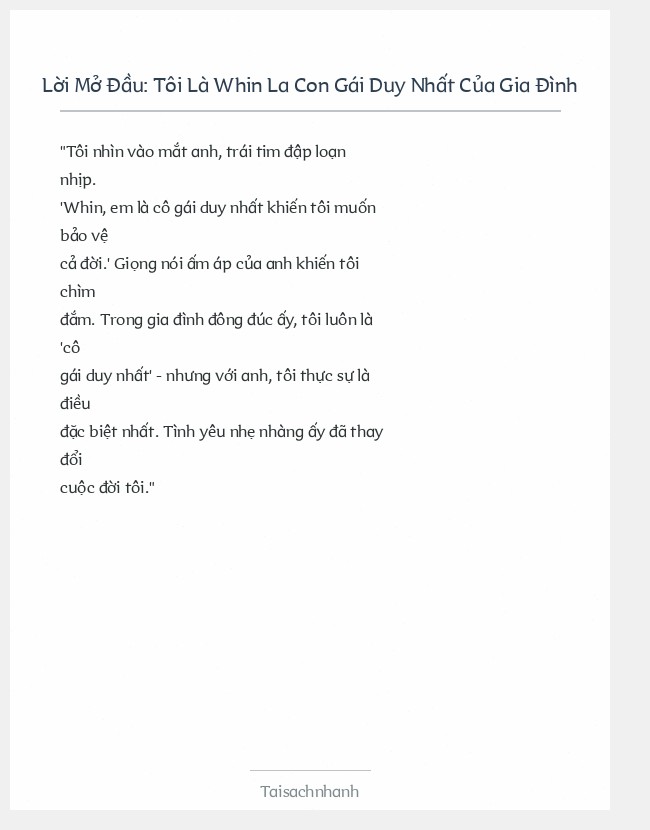 Lời Mở Đầu: Tôi Là Whin La Con Gái Duy Nhất Của Gia Đình

"Tôi nhìn vào mắt anh, trái tim đập loạn nhịp.
'Whin, em là cô gái duy nhất khiến tôi muốn bảo vệ
cả đời.' Giọng nói ấm áp của anh khiến tôi chìm
đắm. Trong gia đình đông đúc ấy, tôi luôn là 'cô
gái duy nhất' - nhưng với anh, tôi thực sự là điều
đặc biệt nhất. Tình yêu nhẹ nhàng ấy đã thay đổi
cuộc đời tôi."

Taisachnhanh